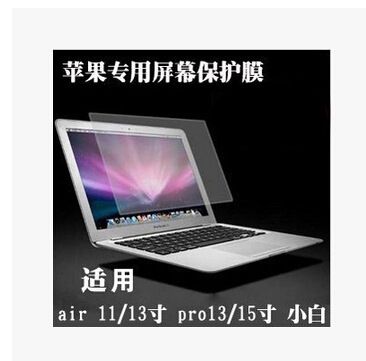 苹果专用屏幕保护膜

适用

air 11/13寸 pro13/15寸 小白